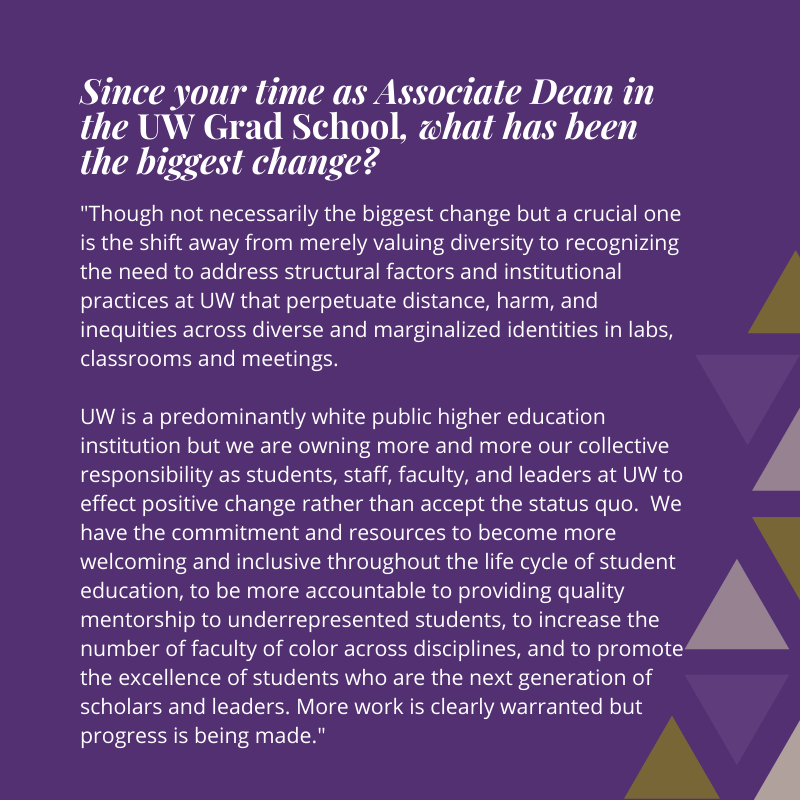 Since your time as Associate Dean in the UW Grad School, what has been the biggest change?

"Though not necessarily the biggest change but a crucial one is the shift away from merely valuing diversity to recognizing the need to address structural factors and institutional practices at UW that perpetuate distance, harm, and inequities across diverse and marginalized identities in labs, classrooms and meetings.

UW is a predominantly white public higher education institution but we are owning more and more our collective responsibility as students, staff, faculty, and leaders at UW to effect positive change rather than accept the status quo. We have the commitment and resources to become more welcoming and inclusive throughout the life cycle of student education, to be more accountable to providing quality mentorship to underrepresented students, to increase the number of faculty of color across disciplines, and to promote the excellence of students who are the next generation of scholars and leaders. More work is clearly warranted but progress is being made."